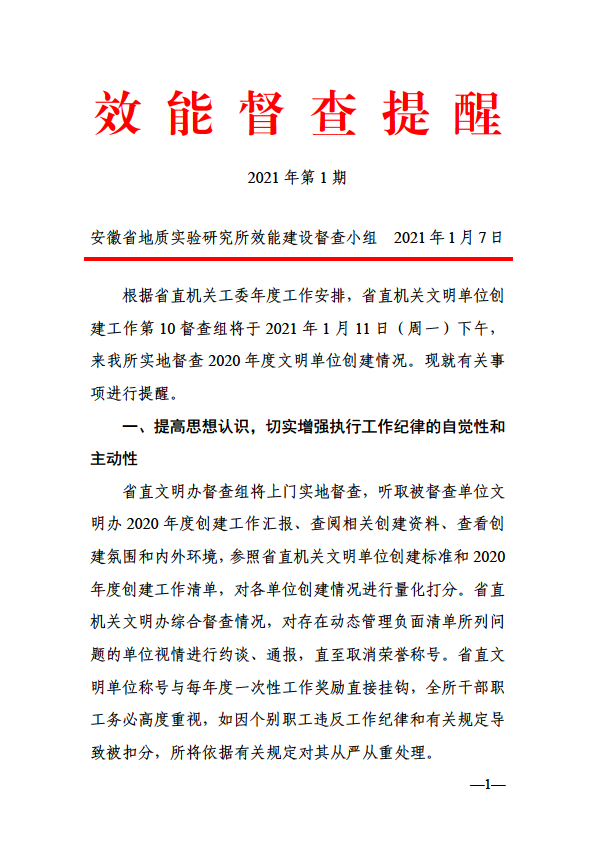 效能督查提醒

2021年第1期

安徽省地质实验研究所效能建设督查小组　2021年1月7日

根据省直机关工委年度工作安排，省直机关文明单位创建工作第10督查组将于2021年1月11日（周一）下午，来我所实地督查2020年度文明单位创建情况。现就有关事项进行提醒。

一、提高思想认识，切实增强执行工作纪律的自觉性和主动性

省直文明办督查组将上门实地督查，听取被督查单位文明办2020年度创建工作汇报、查阅相关创建资料、查看创建氛围和内外环境，参照省直机关文明单位创建标准和2020年度创建工作清单，对各单位创建情况进行量化打分。省直机关文明办综合督查情况，对存在动态管理负面清单所列问题的单位视情进行约谈、通报，直至取消荣誉称号。省直文明单位称号与每年度一次性工作奖励直接挂钩，全所干部职工务必高度重视，如因个别职工违反工作纪律和有关规定导致被扣分，所将依据有关规定对其从严从重处理。

—1—